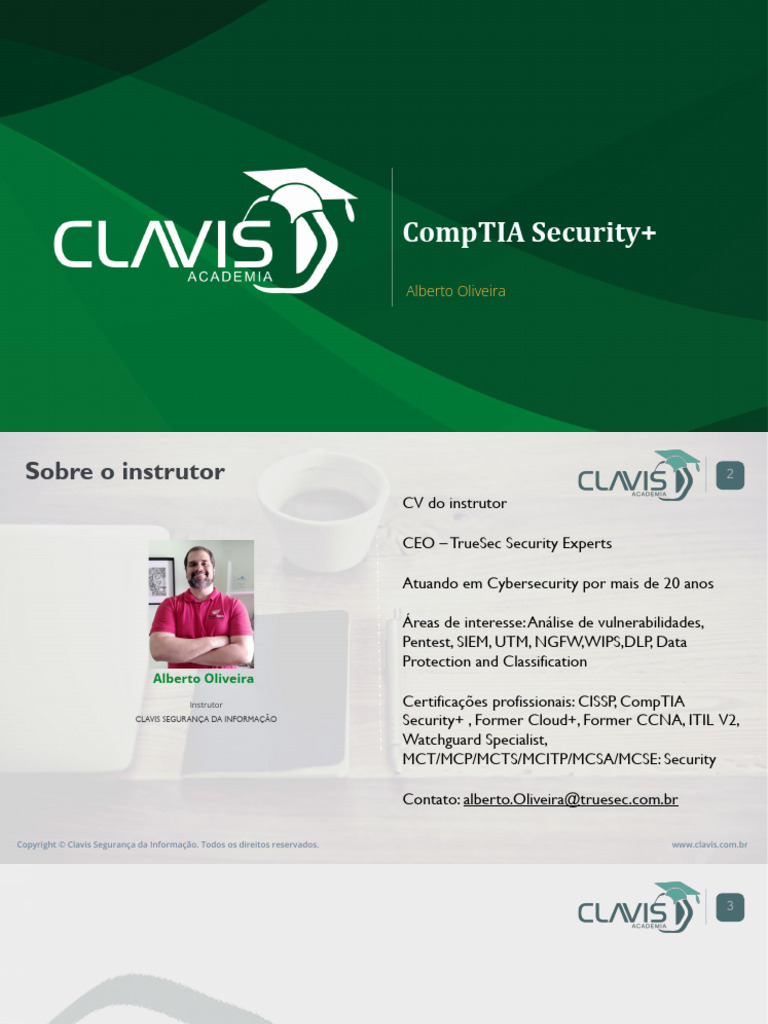 CLAVIS ACADEMIA

CompTIA Security+

Alberto Oliveira

Sobre o instrutor

CLAVIS ACADEMIA

2

Alberto Oliveira

Instrutor

CLAVIS SEGURANÇA DA INFORMAÇÃO

CV do instrutor

CEO – TrueSec Security Experts

Atuando em Cybersecurity por mais de 20 anos

Áreas de interesse: Análise de vulnerabilidades, Pentest, SIEM, UTM, NGFW,WIPS,DLP, Data Protection and Classification

Certificações profissionais: CISSP, CompTIA Security+ , Former Cloud+, Former CCNA, ITIL V2, Watchguard Specialist, MCT/MCP/MCTS/MCITP/MCSA/MCSE: Security

Contato: alberto.Oliveira@truesec.com.br

Copyright © Clavis Segurança da Informação. Todos os direitos reservados.

www.clavis.com.br

CLAVIS ACADEMIA

3